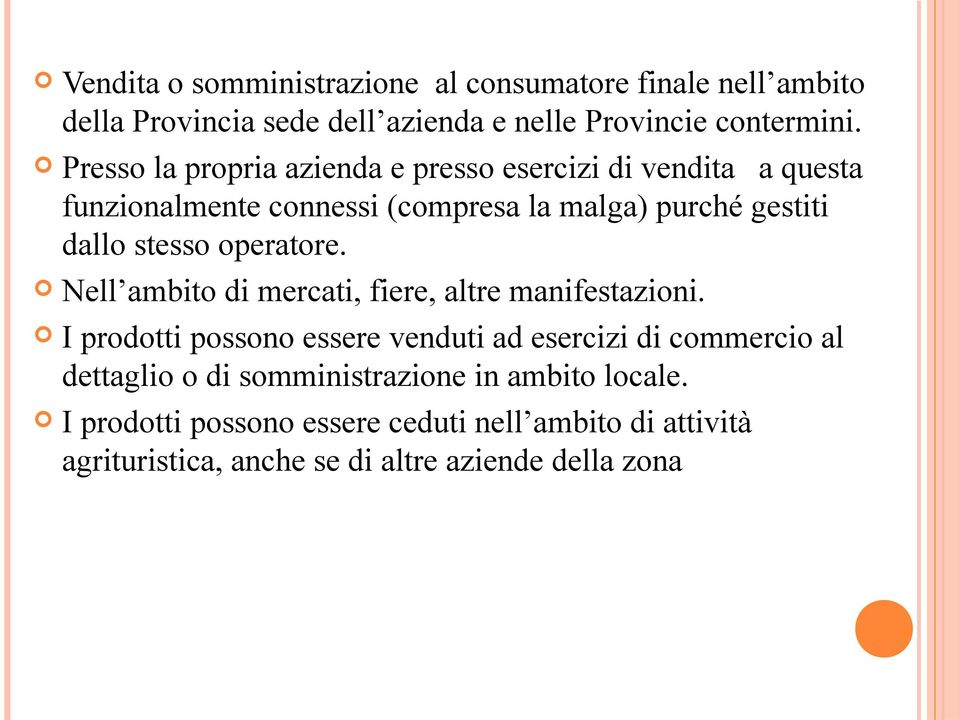 Vendita o somministrazione al consumatore finale nell’ambito della Provincia sede dell’azienda e nelle Provincie contermini.

Presso la propria azienda e presso esercizi di vendita a questa funzionalmente connessi (compresa la malga) purché gestiti dallo stesso operatore.

Nell’ambito di mercati, fiere, altre manifestazioni.

I prodotti possono essere venduti ad esercizi di commercio al dettaglio o di somministrazione in ambito locale.

I prodotti possono essere ceduti nell’ambito di attività agrituristica, anche se di altre aziende della zona